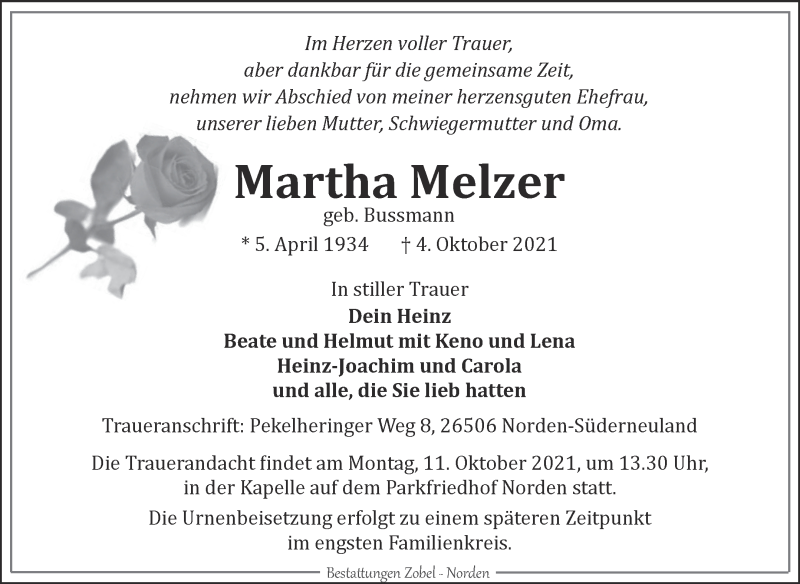 Im Herzen voller Trauer,
aber dankbar für die gemeinsame Zeit,
nehmen wir Abschied von meiner herzensguten Ehefrau,
unserer lieben Mutter, Schwiegermutter und Oma.

Martha Melzer
geb. Bussmann

* 5. April 1934 † 4. Oktober 2021

In stiller Trauer
Dein Heinz
Beate und Helmut mit Keno und Lena
Heinz-Joachim und Carola
und alle, die Sie lieb hatten

Traueranschrift: Pekelheringer Weg 8, 26506 Norden-Süderneuland

Die Trauerandacht findet am Montag, 11. Oktober 2021, um 13.30 Uhr, in der Kapelle auf dem Parkfriedhof Norden statt.

Die Urnenbeisetzung erfolgt zu einem späteren Zeitpunkt im engsten Familienkreis.

Bestattungen Zobel - Norden